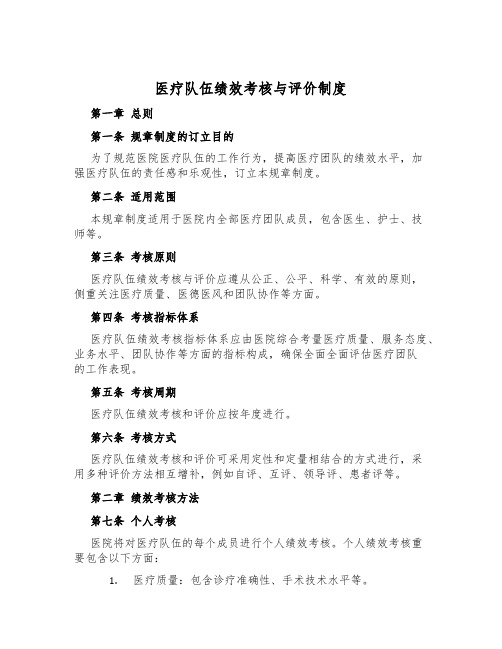 医疗队伍绩效考核与评价制度

第一章 总则

第一条 规章制度的订立目的

为了规范医院医疗队伍的工作行为，提高医疗团队的绩效水平，加强医疗队伍的责任感和乐观性，订立本规章制度。

第二条 适用范围

本规章制度适用于医院内全部医疗团队成员，包含医生、护士、技师等。

第三条 考核原则

医疗队伍绩效考核与评价应遵从公正、公平、科学、有效的原则，侧重关注医疗质量、医德医风和团队协作等方面。

第四条 考核指标体系

医疗队伍绩效考核指标体系应由医院综合考量医疗质量、服务态度、业务水平、团队协作等方面的指标构成，确保全面全面评估医疗团队的工作表现。

第五条 考核周期

医疗队伍绩效考核和评价应按年度进行。

第六条 考核方式

医疗队伍绩效考核和评价可采用定性和定量相结合的方式进行，采用多种评价方法相互增补，例如自评、互评、领导评、患者评等。

第二章 绩效考核方法

第七条 个人考核

医院将对医疗队伍的每个成员进行个人绩效考核。个人绩效考核重要包含以下方面：

1. 医疗质量：包含诊疗准确性、手术技术水平等。